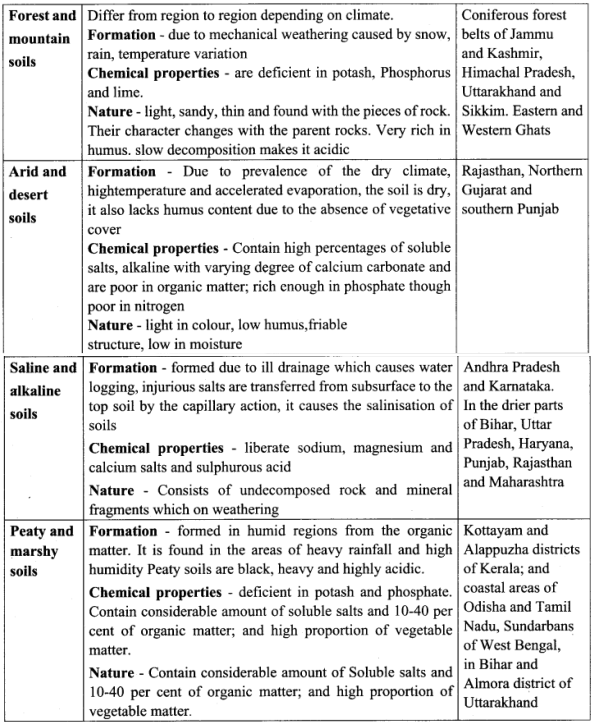 | | | |
|---|---|---|
| **Forest and mountain soils** | Differ from region to region depending on climate. **Formation** - due to mechanical weathering caused by snow, rain, temperature variation **Chemical properties** - are deficient in potash, Phosphorus and lime. **Nature** - light, sandy, thin and found with the pieces of rock. Their character changes with the parent rocks. Very rich in humus. slow decomposition makes it acidic | Coniferous forest belts of Jammu and Kashmir, Himachal Pradesh, Uttarakhand and Sikkim. Eastern and Western Ghats |
| **Arid and desert soils** | **Formation** - Due to prevalence of the dry climate, hightemperature and accelerated evaporation, the soil is dry, it also lacks humus content due to the absence of vegetative cover **Chemical properties** - Contain high percentages of soluble salts, alkaline with varying degree of calcium carbonate and are poor in organic matter; rich enough in phosphate though poor in nitrogen **Nature** - light in colour, low humus,friable structure, low in moisture | Rajasthan, Northern Gujarat and southern Punjab |
| **Saline and alkaline soils** | **Formation** - formed due to ill drainage which causes water logging, injurious salts are transferred from subsurface to the top soil by the capillary action, it causes the salinisation of soils **Chemical properties** - liberate sodium, magnesium and calcium salts and sulphurous acid **Nature** - Consists of undecomposed rock and mineral fragments which on weathering | Andhra Pradesh and Karnataka. In the drier parts of Bihar, Uttar Pradesh, Haryana, Punjab, Rajasthan and Maharashtra |
| **Peaty and marshy soils** | **Formation** - formed in humid regions from the organic matter. It is found in the areas of heavy rainfall and high humidity Peaty soils are black, heavy and highly acidic. **Chemical properties** - deficient in potash and phosphate. Contain considerable amount of soluble salts and 10-40 per cent of organic matter; and high proportion of vegetable matter. **Nature** - Contain considerable amount of Soluble salts and 10-40 per cent of organic matter; and high proportion of vegetable matter. | Kottayam and Alappuzha districts of Kerala; and coastal areas of Odisha and Tamil Nadu, Sundarbans of West Bengal, in Bihar and Almora district of Uttarakhand |